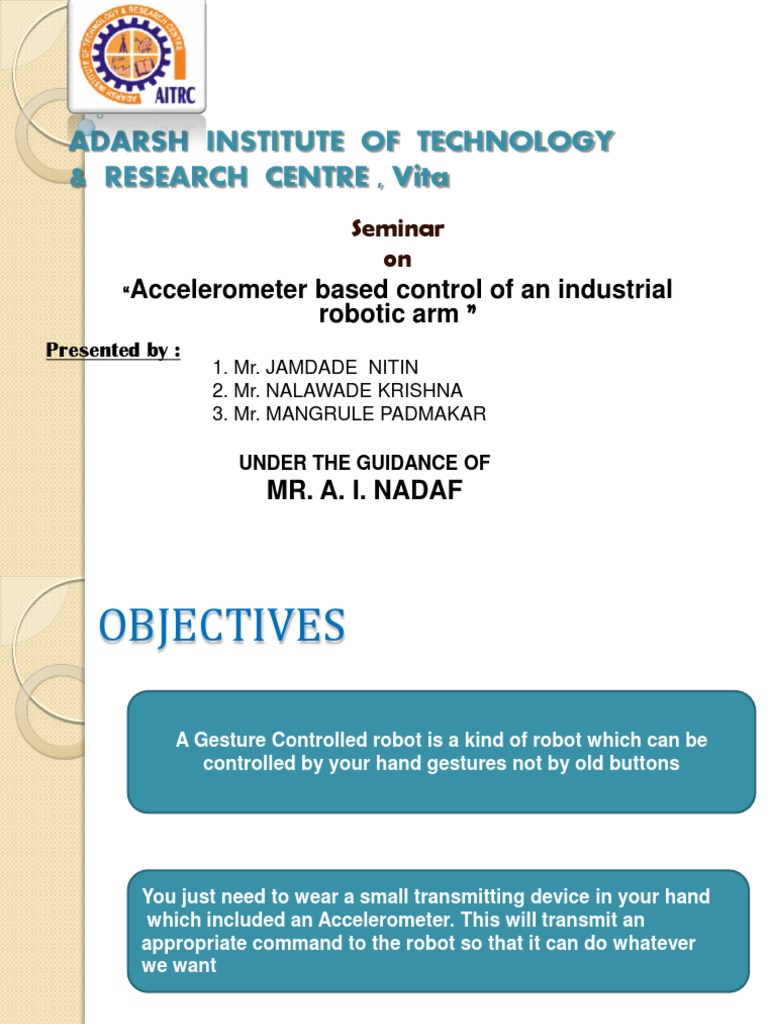 ADARSH INSTITUTE OF TECHNOLOGY & RESEARCH CENTRE
AITRC

ADARSH INSTITUTE OF TECHNOLOGY & RESEARCH CENTRE , Vita

Seminar
on
"Accelerometer based control of an industrial robotic arm "

Presented by :
1. Mr. JAMDADE NITIN
2. Mr. NALAWADE KRISHNA
3. Mr. MANGRULE PADMAKAR

UNDER THE GUIDANCE OF
MR. A. I. NADAF

OBJECTIVES

A Gesture Controlled robot is a kind of robot which can be controlled by your hand gestures not by old buttons

You just need to wear a small transmitting device in your hand which included an Accelerometer. This will transmit an appropriate command to the robot so that it can do whatever we want